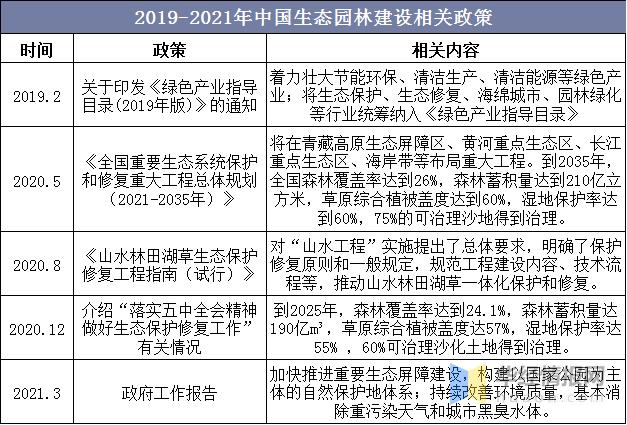 2019-2021年中国生态园林建设相关政策

| 时间 | 政策 | 相关内容 |
|---|---|---|
| 2019.2 | 关于印发《绿色产业指导目录(2019年版)》的通知 | 着力壮大节能环保、清洁生产、清洁能源等绿色产业；将生态保护、生态修复、海绵城市、园林绿化等行业统筹纳入《绿色产业指导目录》 |
| 2020.5 | 《全国重要生态系统保护和修复重大工程总体规划（2021-2035年）》 | 将在青藏高原生态屏障区、黄河重点生态区、长江重点生态区、海岸带等布局重大工程。到2035年，全国森林覆盖率达到26%，森林蓄积量达到210亿立方米，草原综合植被盖度达到60%，湿地保护率达到60%，75%的可治理沙地得到治理。 |
| 2020.8 | 《山水林田湖草生态保护修复工程指南（试行）》 | 对“山水工程”实施提出了总体要求，明确了保护修复原则和一般规定，规范工程建设内容、技术流程等，推动山水林田湖草一体化保护和修复。 |
| 2020.12 | 介绍“落实五中全会精神做好生态保护修复工作”有关情况 | 到2025年，森林覆盖率达到24.1%，森林蓄积量达190亿m³，草原综合植被盖度达57%，湿地保护率达55% ，60%可治理沙化土地得到治理。 |
| 2021.3 | 政府工作报告 | 加快推进重要生态屏障建设，构建以国家公园为主体的自然保护地体系；持续改善环境质量，基本消除重污染天气和城市黑臭水体。 |